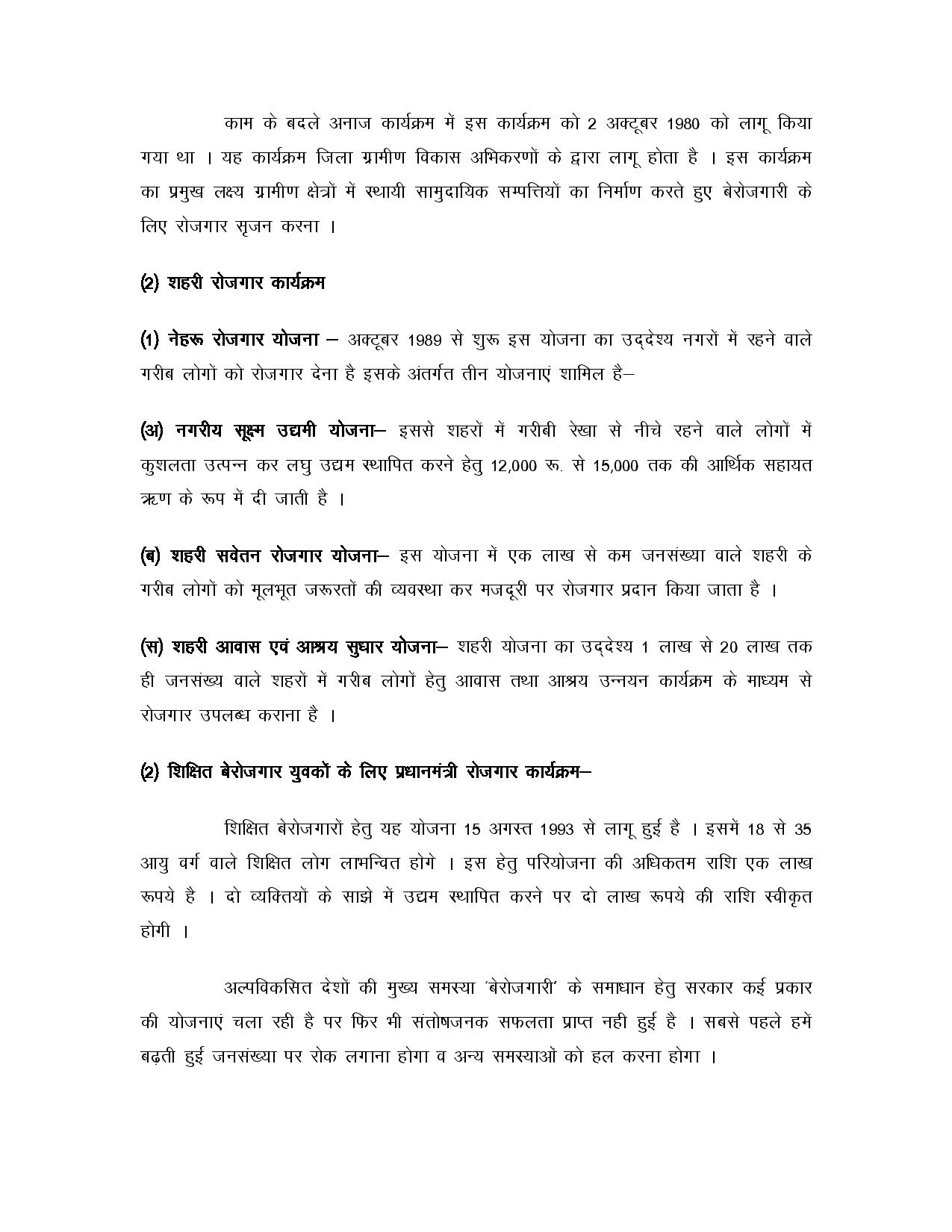 काम के बदले अनाज कार्यक्रम में इस कार्यक्रम को 2 अक्टूबर 1980 को लागू किया गया था । यह कार्यक्रम जिला ग्रामीण विकास अभिकरणों के द्वारा लागू होता है । इस कार्यक्रम का प्रमुख लक्ष्य ग्रामीण क्षेत्रों में स्थायी सामुदायिक सम्पत्तियों का निर्माण करते हुए बेरोजगारी के लिए रोजगार सृजन करना ।

(2) शहरी रोजगार कार्यक्रम

(1) नेहरू रोजगार योजना – अक्टूबर 1989 से शुरू इस योजना का उद्देश्य नगरों में रहने वाले गरीब लोगों को रोजगार देना है इसके अंतर्गत तीन योजनाएं शामिल है–

(अ) नगरीय सूक्ष्म उद्यमी योजना– इससे शहरों में गरीबी रेखा से नीचे रहने वाले लोगों में कुशलता उत्पन्न कर लघु उद्यम स्थापित करने हेतु 12,000 रू. से 15,000 तक की आर्थिक सहायत ऋण के रूप में दी जाती है ।

(ब) शहरी सवेतन रोजगार योजना– इस योजना में एक लाख से कम जनसंख्या वाले शहरी के गरीब लोगों को मूलभूत जरूरतों की व्यवस्था कर मजदूरी पर रोजगार प्रदान किया जाता है ।

(स) शहरी आवास एवं आश्रय सुधार योजना– शहरी योजना का उद्देश्य 1 लाख से 20 लाख तक ही जनसंख्य वाले शहरों में गरीब लोगों हेतु आवास तथा आश्रय उन्नयन कार्यक्रम के माध्यम से रोजगार उपलब्ध कराना है ।

(2) शिक्षित बेरोजगार युवकों के लिए प्रधानमंत्री रोजगार कार्यक्रम–

शिक्षित बेरोजगारों हेतु यह योजना 15 अगस्त 1993 से लागू हुई है । इसमें 18 से 35 आयु वर्ग वाले शिक्षित लोग लाभन्वित होगे । इस हेतु परियोजना की अधिकतम राशि एक लाख रूपये है । दो व्यक्तियों के साझे में उद्यम स्थापित करने पर दो लाख रूपये की राशि स्वीकृत होगी ।

अल्पविकसित देशों की मुख्य समस्या 'बेरोजगारी' के समाधान हेतु सरकार कई प्रकार की योजनाएं चला रही है पर फिर भी संतोषजनक सफलता प्राप्त नही हुई है । सबसे पहले हमें बढ़ती हुई जनसंख्या पर रोक लगाना होगा व अन्य समस्याओं को हल करना होगा ।